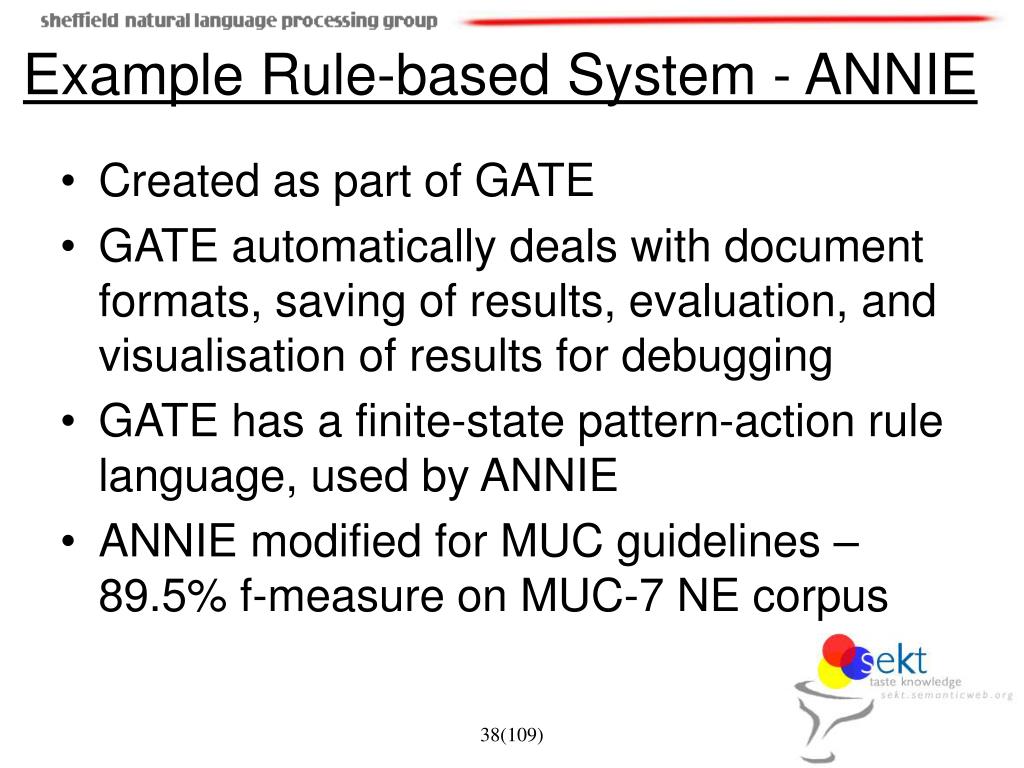 sheffield natural language processing group

Example Rule-based System - ANNIE

• Created as part of GATE
• GATE automatically deals with document formats, saving of results, evaluation, and visualisation of results for debugging
• GATE has a finite-state pattern-action rule language, used by ANNIE
• ANNIE modified for MUC guidelines – 89.5% f-measure on MUC-7 NE corpus

sekt
taste knowledge
sekt.semanticweb.org

38(109)